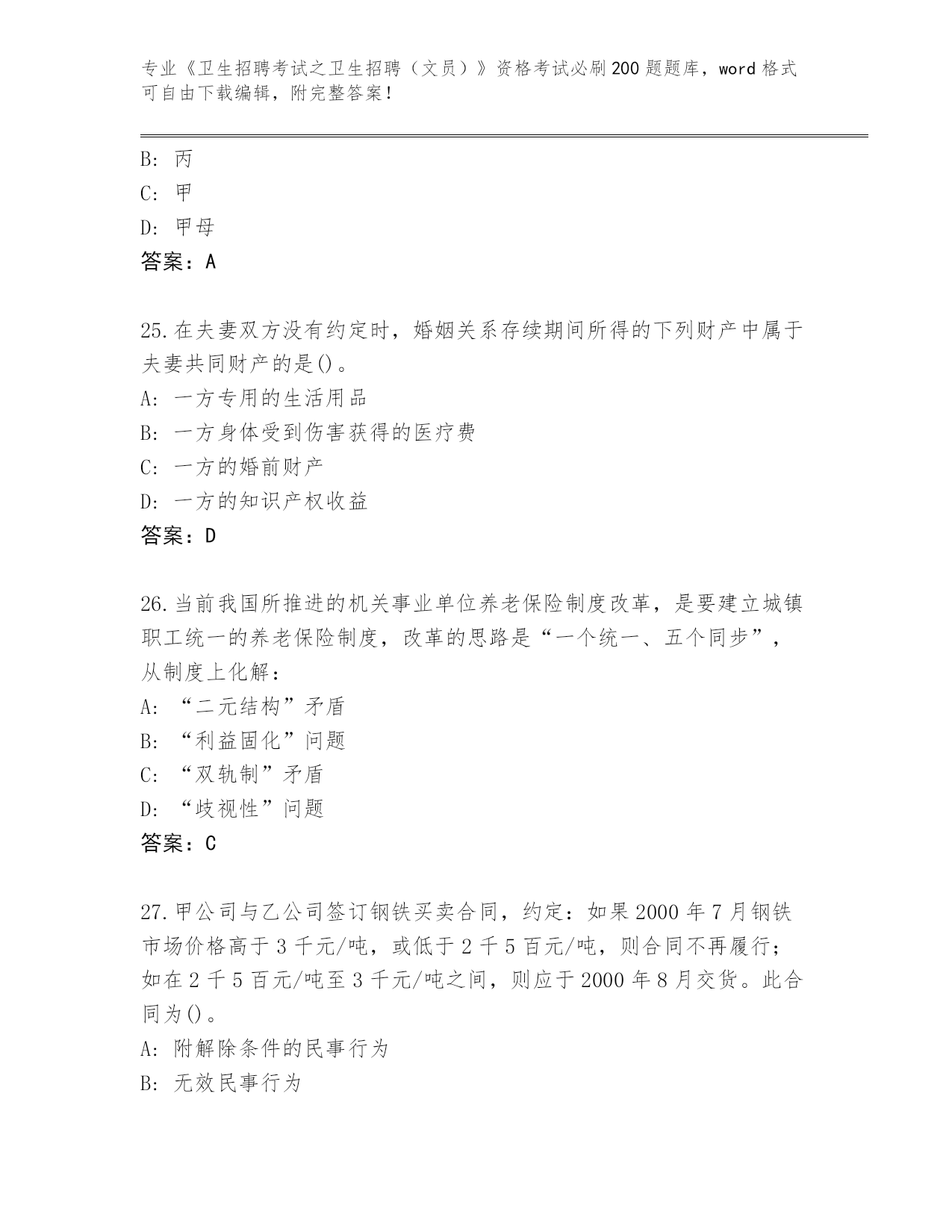 专业《卫生招聘考试之卫生招聘（文员）》资格考试必刷200题题库，word格式可自由下载编辑，附完整答案！

B: 丙
C: 甲
D: 甲母
答案：A

25.在夫妻双方没有约定时，婚姻关系存续期间所得的下列财产中属于夫妻共同财产的是()。
A: 一方专用的生活用品
B: 一方身体受到伤害获得的医疗费
C: 一方的婚前财产
D: 一方的知识产权收益
答案：D

26.当前我国所推进的机关事业单位养老保险制度改革，是要建立城镇职工统一的养老保险制度，改革的思路是“一个统一、五个同步”，从制度上化解：
A: “二元结构”矛盾
B: “利益固化”问题
C: “双轨制”矛盾
D: “歧视性”问题
答案：C

27.甲公司与乙公司签订钢铁买卖合同，约定：如果2000年7月钢铁市场价格高于3千元/吨，或低于2千5百元/吨，则合同不再履行；如在2千5百元/吨至3千元/吨之间，则应于2000年8月交货。此合同为()。
A: 附解除条件的民事行为
B: 无效民事行为